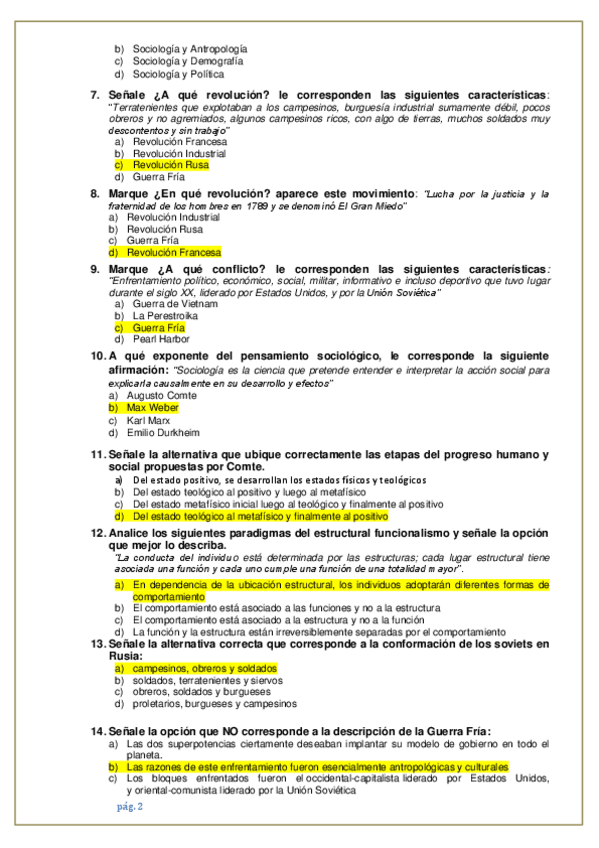 b) Sociología y Antropología
c) Sociología y Demografía
d) Sociología y Política

7. Señale ¿A qué revolución? le corresponden las siguientes características: "Terratenientes que explotaban a los campesinos, burguesía industrial sumamente débil, pocos obreros y no agremiados, algunos campesinos ricos, con algo de tierras, muchos soldados muy descontentos y sin trabajo"
a) Revolución Francesa
b) Revolución Industrial
c) Revolución Rusa
d) Guerra Fría

8. Marque ¿En qué revolución? aparece este movimiento: "Lucha por la justicia y la fraternidad de los hombres en 1789 y se denominó El Gran Miedo"
a) Revolución Industrial
b) Revolución Rusa
c) Guerra Fría
d) Revolución Francesa

9. Marque ¿A qué conflicto? le corresponden las siguientes características: "Enfrentamiento político, económico, social, militar, informativo e incluso deportivo que tuvo lugar durante el siglo XX, liderado por Estados Unidos, y por la Unión Soviética"
a) Guerra de Vietnam
b) La Perestroika
c) Guerra Fría
d) Pearl Harbor

10. A qué exponente del pensamiento sociológico, le corresponde la siguiente afirmación: "Sociología es la ciencia que pretende entender e interpretar la acción social para explicarla causalmente en su desarrollo y efectos"
a) Augusto Comte
b) Max Weber
c) Karl Marx
d) Emilio Durkheim

11. Señale la alternativa que ubique correctamente las etapas del progreso humano y social propuestas por Comte.
a) Del estado positivo, se desarrollan los estados físicos y teológicos
b) Del estado teológico al positivo y luego al metafísico
c) Del estado metafísico inicial luego al teológico y finalmente al positivo
d) Del estado teológico al metafísico y finalmente al positivo

12. Analice los siguientes paradigmas del estructural funcionalismo y señale la opción que mejor lo describa.
"La conducta del individuo está determinada por las estructuras; cada lugar estructural tiene asociada una función y cada uno cumple una función de una totalidad mayor".
a) En dependencia de la ubicación estructural, los individuos adoptarán diferentes formas de comportamiento
b) El comportamiento está asociado a las funciones y no a la estructura
c) El comportamiento está asociado a la estructura y no a la función
d) La función y la estructura están irreversiblemente separadas por el comportamiento

13. Señale la alternativa correcta que corresponde a la conformación de los soviets en Rusia:
a) campesinos, obreros y soldados
b) soldados, terratenientes y siervos
c) obreros, soldados y burgueses
d) proletarios, burgueses y campesinos

14. Señale la opción que NO corresponde a la descripción de la Guerra Fría:
a) Las dos superpotencias ciertamente deseaban implantar su modelo de gobierno en todo el planeta.
b) Las razones de este enfrentamiento fueron esencialmente antropológicas y culturales
c) Los bloques enfrentados fueron el occidental-capitalista liderado por Estados Unidos, y oriental-comunista liderado por la Unión Soviética

pág. 2